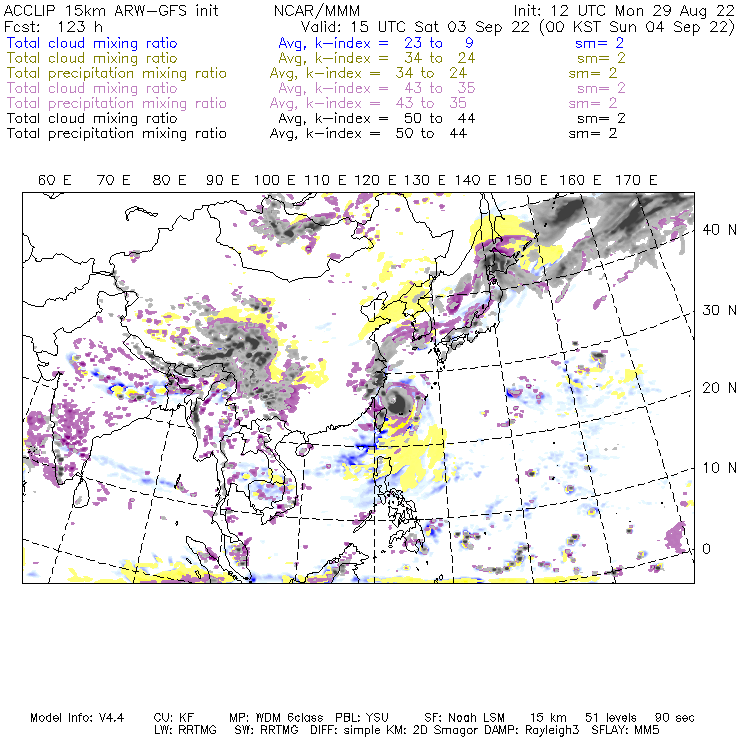 ACCLIP 15km ARW-GFS init        NCAR/MMM        Init: 12 UTC Mon 29 Aug 22
Fcst: 123 h        Valid: 15 UTC Sat 03 Sep 22 (00 KST Sun 04 Sep 22)

Total cloud mixing ratio        Avg, k-index = 23 to 9        sm= 2
Total cloud mixing ratio        Avg, k-index = 34 to 24        sm= 2
Total precipitation mixing ratio        Avg, k-index = 34 to 24        sm= 2
Total cloud mixing ratio        Avg, k-index = 43 to 35        sm= 2
Total precipitation mixing ratio        Avg, k-index = 43 to 35        sm= 2
Total cloud mixing ratio        Avg, k-index = 50 to 44        sm= 2
Total precipitation mixing ratio        Avg, k-index = 50 to 44        sm= 2

60 E    70 E    80 E    90 E    100 E    110 E    120 E    130 E    140 E    150 E    160 E    170 E

40 N
30 N
20 N
10 N
0

Model Info: V4.4    CU: KF    MP: WDM 6class    PBL: YSU    SF: Noah LSM    15 km    51 levels    90 sec
LW: RRTMG    SW: RRTMG    DIFF: simple KM: 2D Smagor DAMP: Rayleigh3    SFLAY: MM5